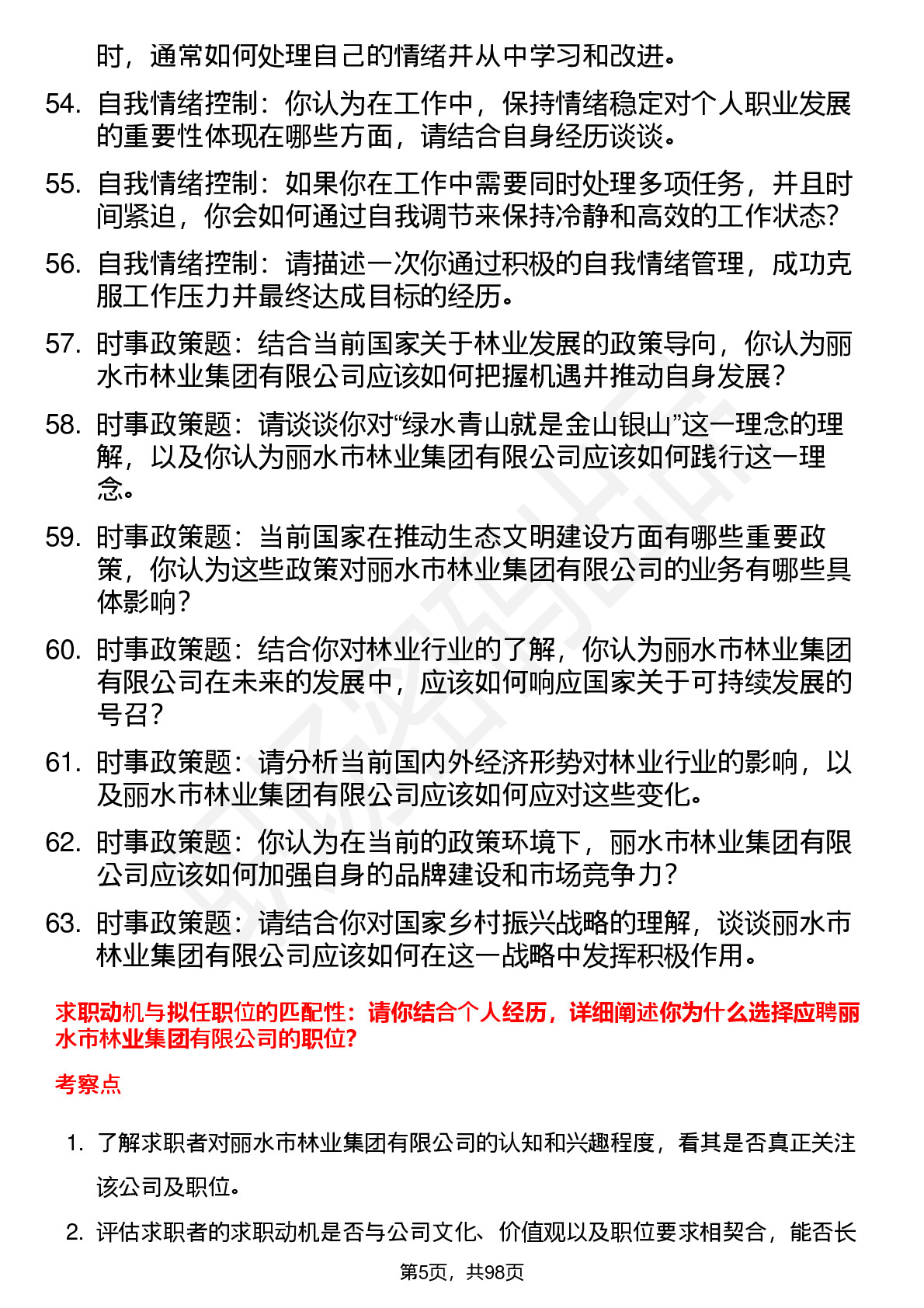 时，通常如何处理自己的情绪并从中学习和改进。

54. 自我情绪控制：你认为在工作中，保持情绪稳定对个人职业发展的重要性体现在哪些方面，请结合自身经历谈谈。

55. 自我情绪控制：如果你在工作中需要同时处理多项任务，并且时间紧迫，你会如何通过自我调节来保持冷静和高效的工作状态？

56. 自我情绪控制：请描述一次你通过积极的自我情绪管理，成功克服工作压力并最终达成目标的经历。

57. 时事政策题：结合当前国家关于林业发展的政策导向，你认为丽水市林业集团有限公司应该如何把握机遇并推动自身发展？

58. 时事政策题：请谈谈你对“绿水青山就是金山银山”这一理念的理解，以及你认为丽水市林业集团有限公司应该如何践行这一理念。

59. 时事政策题：当前国家在推动生态文明建设方面有哪些重要政策，你认为这些政策对丽水市林业集团有限公司的业务有哪些具体影响？

60. 时事政策题：结合你对林业行业的了解，你认为丽水市林业集团有限公司在未来的发展中，应该如何响应国家关于可持续发展的号召？

61. 时事政策题：请分析当前国内外经济形势对林业行业的影响，以及丽水市林业集团有限公司应该如何应对这些变化。

62. 时事政策题：你认为在当前的政策环境下，丽水市林业集团有限公司应该如何加强自身的品牌建设和市场竞争力？

63. 时事政策题：请结合你对国家乡村振兴战略的理解，谈谈丽水市林业集团有限公司应该如何在这一战略中发挥积极作用。

求职动机与拟任职位的匹配性：请你结合个人经历，详细阐述你为什么选择应聘丽水市林业集团有限公司的职位?

考察点

1. 了解求职者对丽水市林业集团有限公司的认知和兴趣程度，看其是否真正关注该公司及职位。

2. 评估求职者的求职动机是否与公司文化、价值观以及职位要求相契合，能否长

第5页，共98页